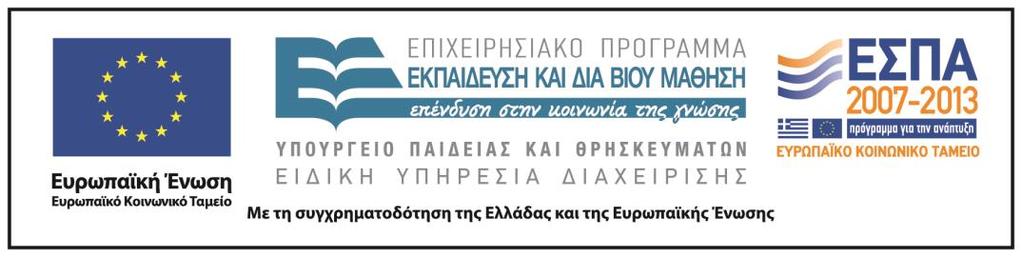 Ευρωπαϊκή Ένωση
Ευρωπαϊκό Κοινωνικό Ταμείο

ΕΠΙΧΕΙΡΗΣΙΑΚΟ ΠΡΟΓΡΑΜΜΑ
ΕΚΠΑΙΔΕΥΣΗ ΚΑΙ ΔΙΑ ΒΙΟΥ ΜΑΘΗΣΗ
επένδυση στην κοινωνία της γνώσης
ΥΠΟΥΡΓΕΙΟ ΠΑΙΔΕΙΑΣ ΚΑΙ ΘΡΗΣΚΕΥΜΑΤΩΝ
ΕΙΔΙΚΗ ΥΠΗΡΕΣΙΑ ΔΙΑΧΕΙΡΙΣΗΣ

ΕΣΠΑ
2007-2013
πρόγραμμα για την ανάπτυξη
ΕΥΡΩΠΑΪΚΟ ΚΟΙΝΩΝΙΚΟ ΤΑΜΕΙΟ

Με τη συγχρηματοδότηση της Ελλάδας και της Ευρωπαϊκής Ένωσης